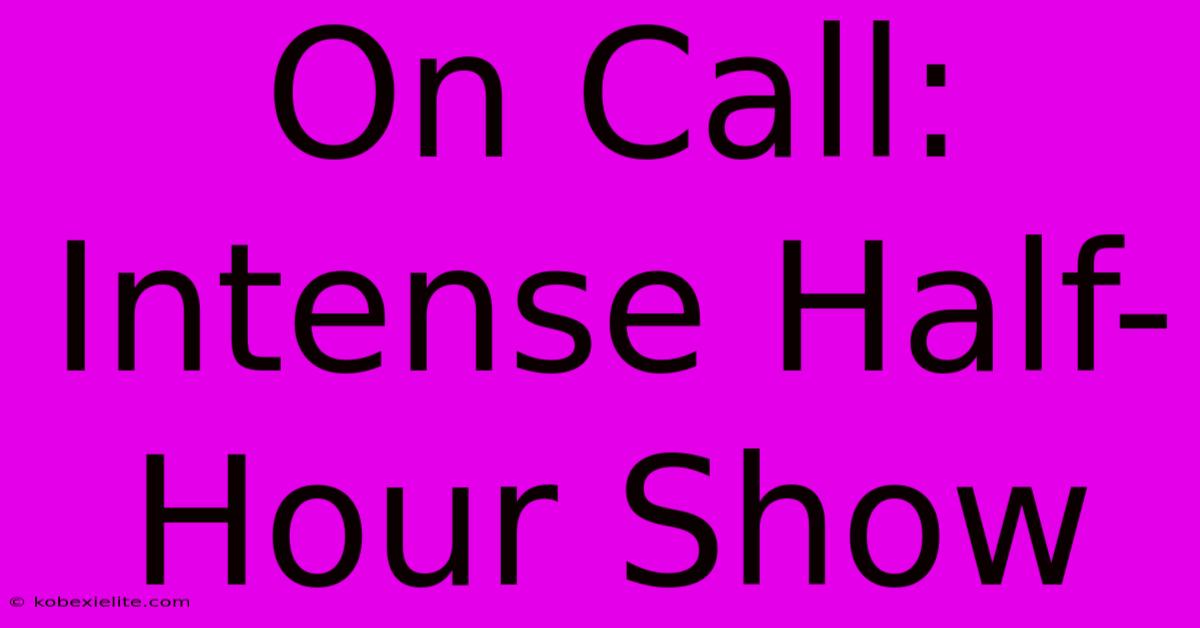 On Call: Intense Half-Hour Show

© kobexielite.com